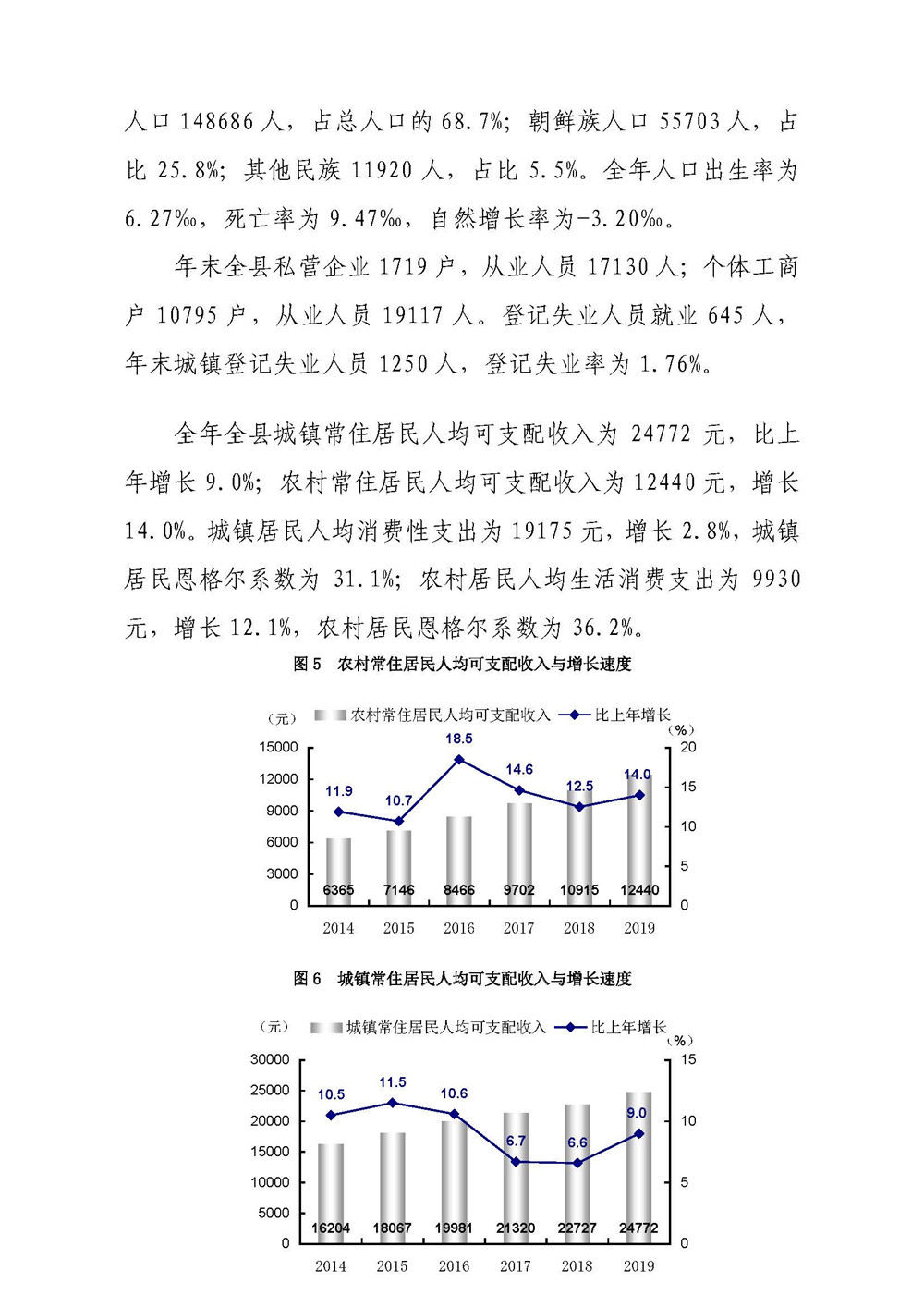 人口 148686 人，占总人口的 68.7%；朝鲜族人口 55703 人，占比 25.8%；其他民族 11920 人，占比 5.5%。全年人口出生率为 6.27‰，死亡率为 9.47‰，自然增长率为-3.20‰。

年末全县私营企业 1719 户，从业人员 17130 人；个体工商户 10795 户，从业人员 19117 人。登记失业人员就业 645 人，年末城镇登记失业人员 1250 人，登记失业率为 1.76%。

全年全县城镇常住居民人均可支配收入为 24772 元，比上年增长 9.0%；农村常住居民人均可支配收入为 12440 元，增长 14.0%。城镇居民人均消费性支出为 19175 元，增长 2.8%，城镇居民恩格尔系数为 31.1%；农村居民人均生活消费支出为 9930 元，增长 12.1%，农村居民恩格尔系数为 36.2%。

图 5 农村常住居民人均可支配收入与增长速度

（元） 农村常住居民人均可支配收入 比上年增长 （%）

15000 12000 9000 6000 3000 0

20 15 10 5 0

11.9 10.7 18.5 14.6 12.5 14.0

6365 7146 8466 9702 10915 12440

2014 2015 2016 2017 2018 2019

图 6 城镇常住居民人均可支配收入与增长速度

（元） 城镇常住居民人均可支配收入 比上年增长 （%）

30000 25000 20000 15000 10000 5000 0

15 10 5 0

10.5 11.5 10.6 6.7 6.6 9.0

16204 18067 19981 21320 22727 24772

2014 2015 2016 2017 2018 2019